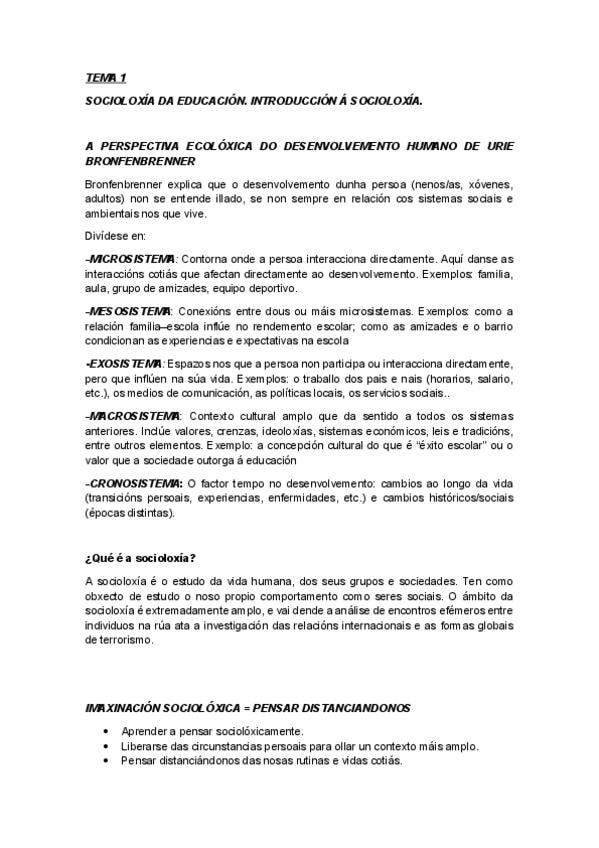 TEMA 1

SOCIOLOXÍA DA EDUCACIÓN. INTRODUCCIÓN Á SOCIOLOXÍA.

A PERSPECTIVA ECOLÓXICA DO DESENVOLVEMENTO HUMANO DE URIE BRONFENBRENNER

Bronfenbrenner explica que o desenvolvemento dunha persoa (nenos/as, xóvenes, adultos) non se entende illado, se non sempre en relación cos sistemas sociais e ambientais nos que vive.

Divídese en:

-MICROSISTEMA: Contorna onde a persoa interacciona directamente. Aquí danse as interaccións cotiás que afectan directamente ao desenvolvemento. Exemplos: familia, aula, grupo de amizades, equipo deportivo.

-MESOSISTEMA: Conexións entre dous ou máis microsistemas. Exemplos: como a relación familia–escola inflúe no rendemento escolar; como as amizades e o barrio condicionan as experiencias e expectativas na escola

-EXOSISTEMA: Espazos nos que a persoa non participa ou interacciona directamente, pero que inflúen na súa vida. Exemplos: o traballo dos pais e nais (horarios, salario, etc.), os medios de comunicación, as políticas locais, os servicios sociais..

-MACROSISTEMA: Contexto cultural amplo que da sentido a todos os sistemas anteriores. Inclúe valores, crenzas, ideoloxías, sistemas económicos, leis e tradicións, entre outros elementos. Exemplo: a concepción cultural do que é "éxito escolar" ou o valor que a sociedade outorga á educación

-CRONOSISTEMA: O factor tempo no desenvolvemento: cambios ao longo da vida (transicións persoais, experiencias, enfermidades, etc.) e cambios históricos/sociais (épocas distintas).

¿Qué é a socioloxía?

A socioloxía é o estudo da vida humana, dos seus grupos e sociedades. Ten como obxecto de estudo o noso propio comportamento como seres sociais. O ámbito da socioloxía é extremadamente amplo, e vai dende a análise de encontros efémeros entre individuos na rúa ata a investigación das relacións internacionais e as formas globais de terrorismo.

IMAXINACIÓN SOCIOLÓXICA = PENSAR DISTANCIANDONOS

• Aprender a pensar sociolóxicamente.
• Liberarse das circunstancias persoais para ollar un contexto máis amplo.
• Pensar distanciándonos das nosas rutinas e vidas cotiás.